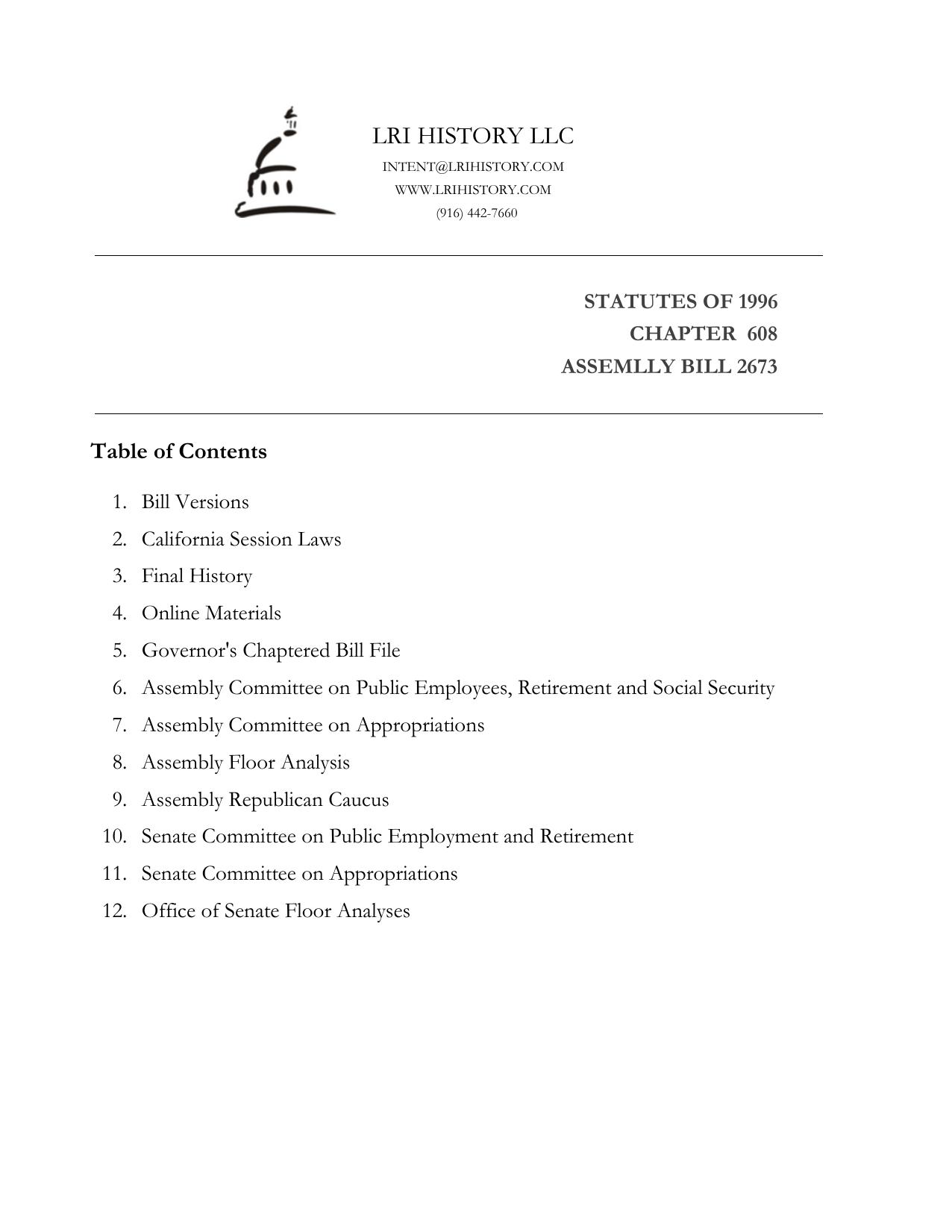 LRI HISTORY LLC
INTENT@LRIHISTORY.COM
WWW.LRIHISTORY.COM
(916) 442-7660

STATUTES OF 1996
CHAPTER 608
ASSEMLLY BILL 2673

Table of Contents

1. Bill Versions
2. California Session Laws
3. Final History
4. Online Materials
5. Governor's Chaptered Bill File
6. Assembly Committee on Public Employees, Retirement and Social Security
7. Assembly Committee on Appropriations
8. Assembly Floor Analysis
9. Assembly Republican Caucus
10. Senate Committee on Public Employment and Retirement
11. Senate Committee on Appropriations
12. Office of Senate Floor Analyses